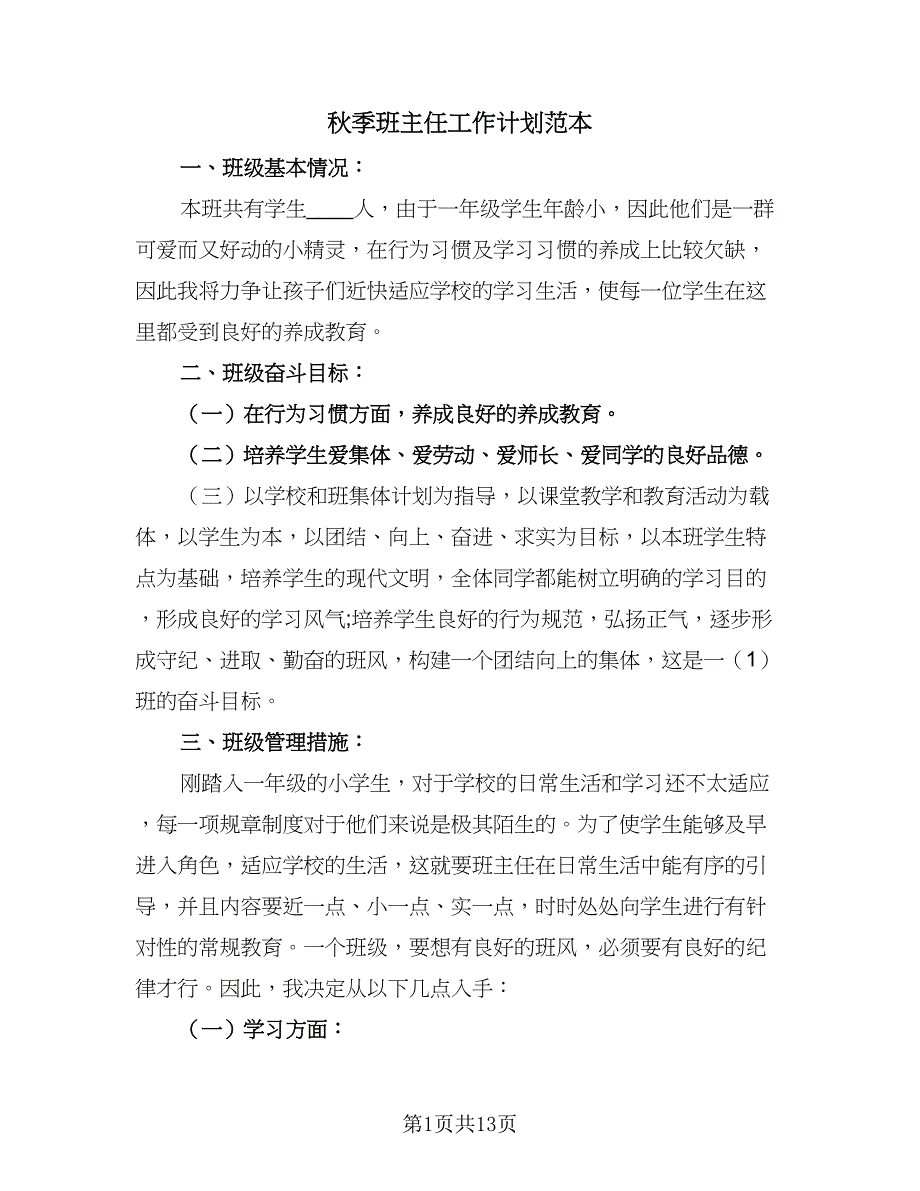 秋季班主任工作计划范本

一、班级基本情况：

本班共有学生____人，由于一年级学生年龄小，因此他们是一群可爱而又好动的小精灵，在行为习惯及学习习惯的养成上比较欠缺，因此我将力争让孩子们近快适应学校的学习生活，使每一位学生在这里都受到良好的养成教育。

二、班级奋斗目标：

（一）在行为习惯方面，养成良好的养成教育。

（二）培养学生爱集体、爱劳动、爱师长、爱同学的良好品德。

（三）以学校和班集体计划为指导，以课堂教学和教育活动为载体，以学生为本，以团结、向上、奋进、求实为目标，以本班学生特点为基础，培养学生的现代文明，全体同学都能树立明确的学习目的，形成良好的学习风气;培养学生良好的行为规范，弘扬正气，逐步形成守纪、进取、勤奋的班风，构建一个团结向上的集体，这是一（1）班的奋斗目标。

三、班级管理措施：

刚踏入一年级的小学生，对于学校的日常生活和学习还不太适应，每一项规章制度对于他们来说是极其陌生的。为了使学生能够及早进入角色，适应学校的生活，这就要班主任在日常生活中能有序的引导，并且内容要近一点、小一点、实一点，时时处处向学生进行有针对性的常规教育。一个班级，要想有良好的班风，必须要有良好的纪律才行。因此，我决定从以下几点入手：

（一）学习方面：

第1页共13页